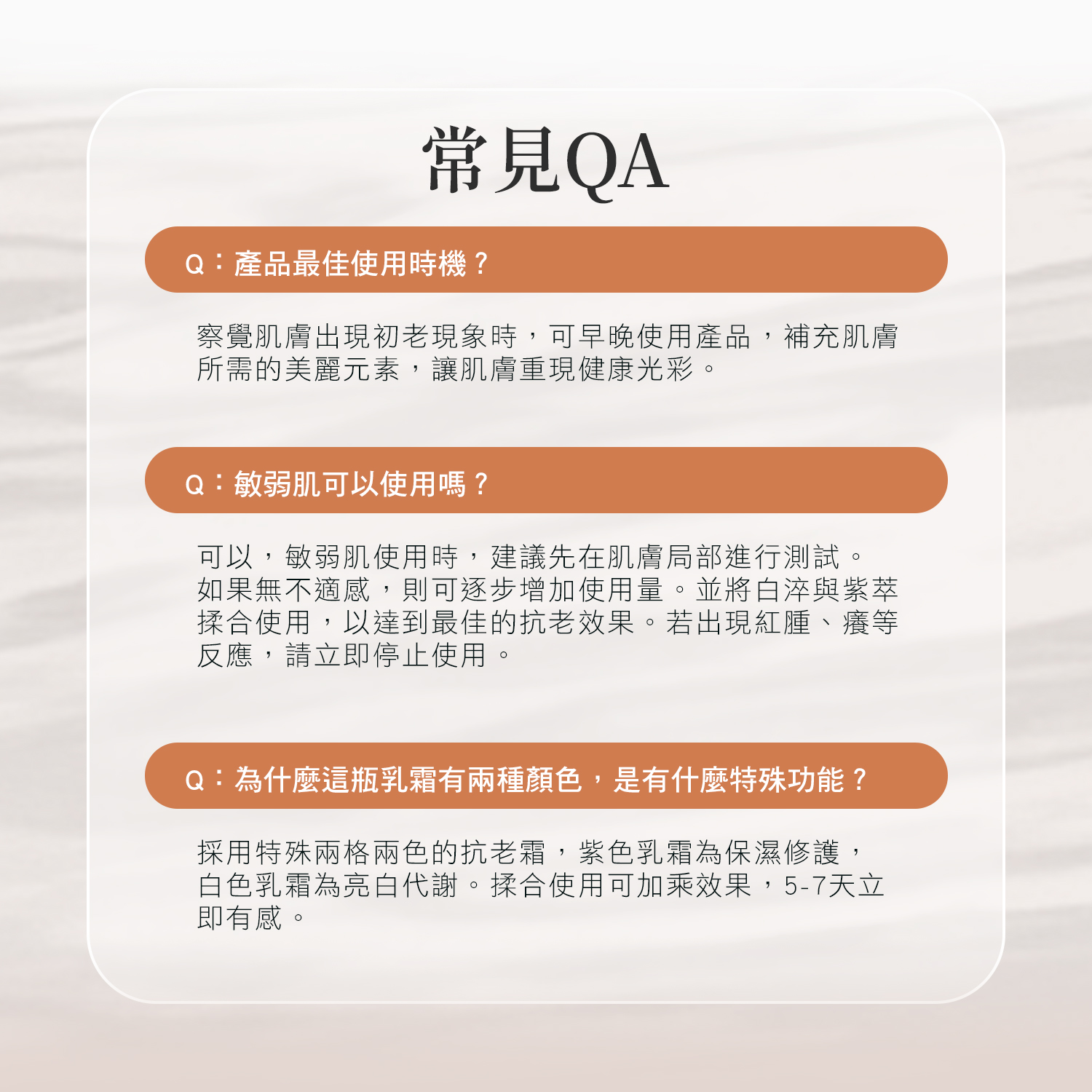 常見QA

Q：產品最佳使用時機？

察覺肌膚出現初老現象時，可早晚使用產品，補充肌膚所需的美麗元素，讓肌膚重現健康光彩。

Q：敏弱肌可以使用嗎？

可以，敏弱肌使用時，建議先在肌膚局部進行測試。如果無不適感，則可逐步增加使用量。並將白淬與紫萃揉合使用，以達到最佳的抗老效果。若出現紅腫、癢等反應，請立即停止使用。

Q：為什麼這瓶乳霜有兩種顏色，是有什麼特殊功能？

採用特殊兩格兩色的抗老霜，紫色乳霜為保濕修護，白色乳霜為亮白代謝。揉合使用可加乘效果，5-7天立即有感。